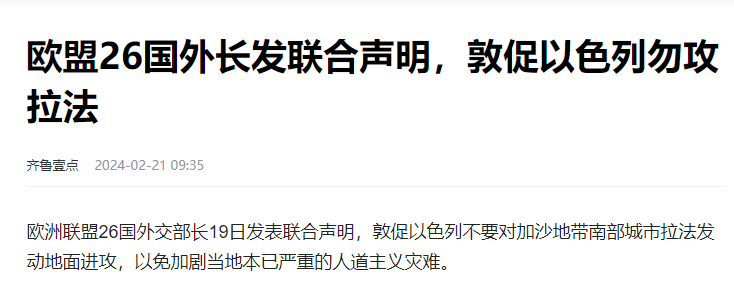 欧盟26国外长发联合声明，敦促以色列勿攻拉法

齐鲁壹点　2024-02-21 09:35

欧洲联盟26国外交部长19日发表联合声明，敦促以色列不要对加沙地带南部城市拉法发动地面进攻，以免加剧当地本已严重的人道主义灾难。